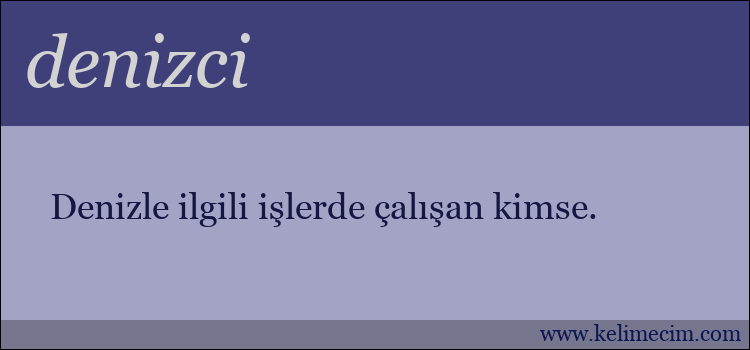 denizci

Denizle ilgili işlerde çalışan kimse.

www.kelimecim.com